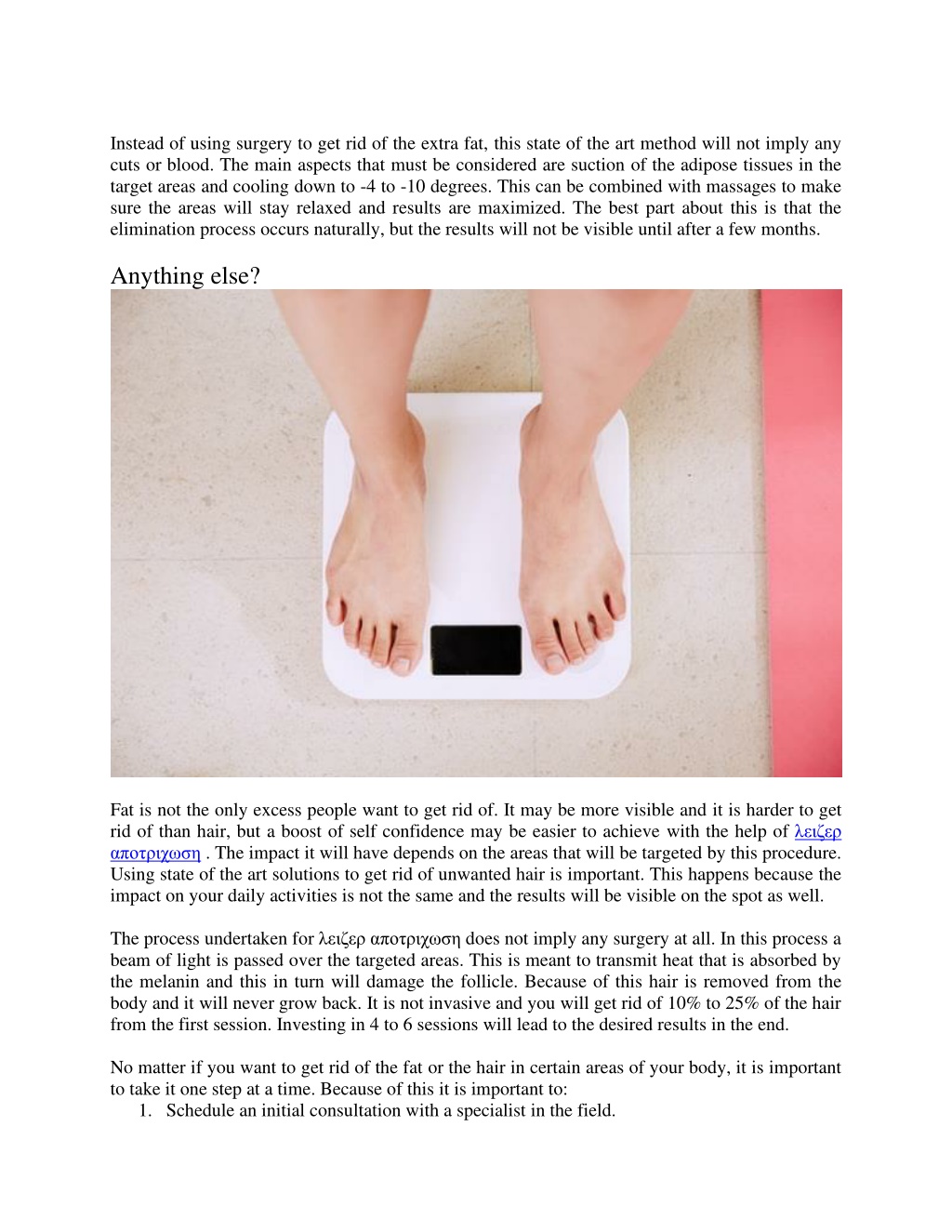 Instead of using surgery to get rid of the extra fat, this state of the art method will not imply any cuts or blood. The main aspects that must be considered are suction of the adipose tissues in the target areas and cooling down to -4 to -10 degrees. This can be combined with massages to make sure the areas will stay relaxed and results are maximized. The best part about this is that the elimination process occurs naturally, but the results will not be visible until after a few months.

Anything else?

Fat is not the only excess people want to get rid of. It may be more visible and it is harder to get rid of than hair, but a boost of self confidence may be easier to achieve with the help of λειζερ αποτριχωση . The impact it will have depends on the areas that will be targeted by this procedure. Using state of the art solutions to get rid of unwanted hair is important. This happens because the impact on your daily activities is not the same and the results will be visible on the spot as well.

The process undertaken for λειζερ αποτριχωση does not imply any surgery at all. In this process a beam of light is passed over the targeted areas. This is meant to transmit heat that is absorbed by the melanin and this in turn will damage the follicle. Because of this hair is removed from the body and it will never grow back. It is not invasive and you will get rid of 10% to 25% of the hair from the first session. Investing in 4 to 6 sessions will lead to the desired results in the end.

No matter if you want to get rid of the fat or the hair in certain areas of your body, it is important to take it one step at a time. Because of this it is important to:
1. Schedule an initial consultation with a specialist in the field.